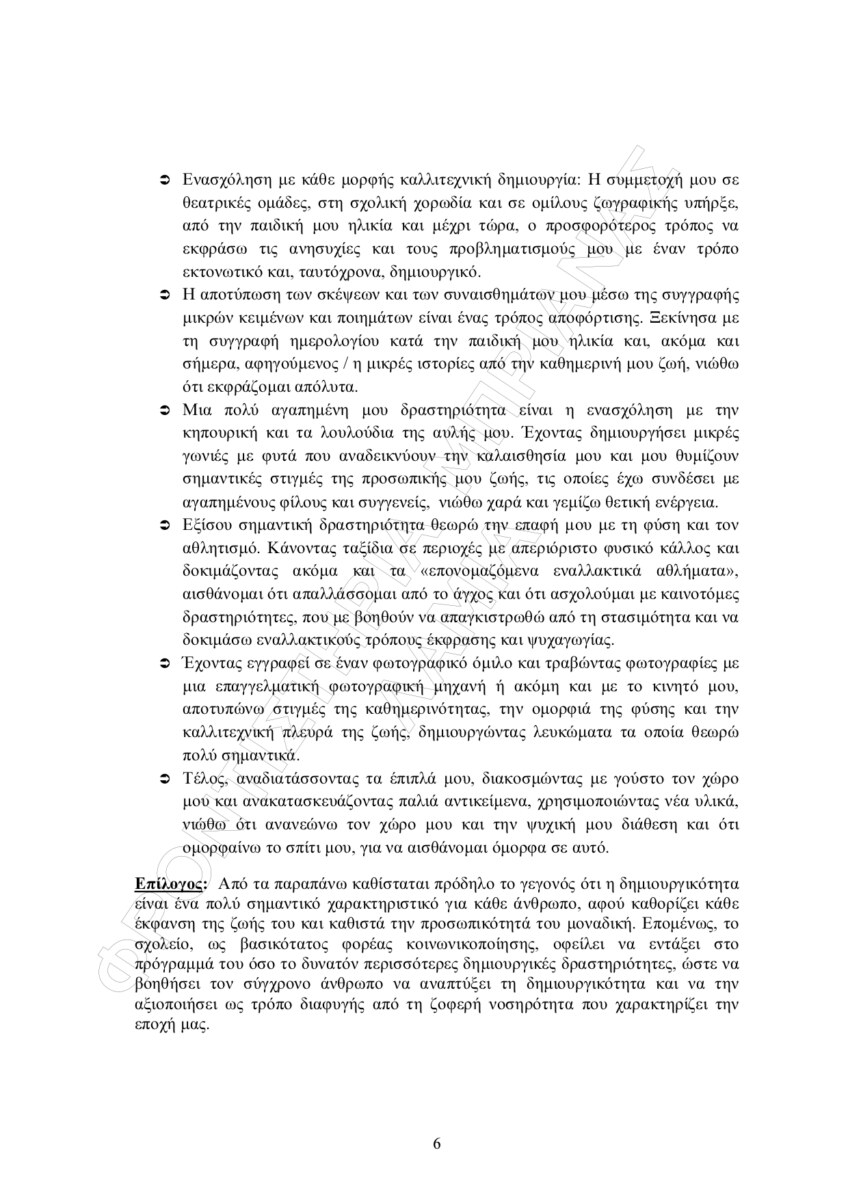 ➲ Ενασχόληση με κάθε μορφής καλλιτεχνική δημιουργία: Η συμμετοχή μου σε θεατρικές ομάδες, στη σχολική χορωδία και σε ομίλους ζωγραφικής υπήρξε, από την παιδική μου ηλικία και μέχρι τώρα, ο προσφορότερος τρόπος να εκφράσω τις ανησυχίες και τους προβληματισμούς μου με έναν τρόπο εκτονωτικό και, ταυτόχρονα, δημιουργικό.

➲ Η αποτύπωση των σκέψεων και των συναισθημάτων μου μέσω της συγγραφής μικρών κειμένων και ποιημάτων είναι ένας τρόπος αποφόρτισης. Ξεκίνησα με τη συγγραφή ημερολογίου κατά την παιδική μου ηλικία και, ακόμα και σήμερα, αφηγούμενος / η μικρές ιστορίες από την καθημερινή μου ζωή, νιώθω ότι εκφράζομαι απόλυτα.

➲ Μια πολύ αγαπημένη μου δραστηριότητα είναι η ενασχόληση με την κηπουρική και τα λουλούδια της αυλής μου. Έχοντας δημιουργήσει μικρές γωνιές με φυτά που αναδεικνύουν την καλαισθησία μου και μου θυμίζουν σημαντικές στιγμές της προσωπικής μου ζωής, τις οποίες έχω συνδέσει με αγαπημένους φίλους και συγγενείς, νιώθω χαρά και γεμίζω θετική ενέργεια.

➲ Εξίσου σημαντική δραστηριότητα θεωρώ την επαφή μου με τη φύση και τον αθλητισμό. Κάνοντας ταξίδια σε περιοχές με απεριόριστο φυσικό κάλλος και δοκιμάζοντας ακόμα και τα «επονομαζόμενα εναλλακτικά αθλήματα», αισθάνομαι ότι απαλλάσσομαι από το άγχος και ότι ασχολούμαι με καινοτόμες δραστηριότητες, που με βοηθούν να απαγκιστρωθώ από τη στασιμότητα και να δοκιμάσω εναλλακτικούς τρόπους έκφρασης και ψυχαγωγίας.

➲ Έχοντας εγγραφεί σε έναν φωτογραφικό όμιλο και τραβώντας φωτογραφίες με μια επαγγελματική φωτογραφική μηχανή ή ακόμη και με το κινητό μου, αποτυπώνω στιγμές της καθημερινότητας, την ομορφιά της φύσης και την καλλιτεχνική πλευρά της ζωής, δημιουργώντας λευκώματα τα οποία θεωρώ πολύ σημαντικά.

➲ Τέλος, αναδιατάσσοντας τα έπιπλά μου, διακοσμώντας με γούστο τον χώρο μου και ανακατασκευάζοντας παλιά αντικείμενα, χρησιμοποιώντας νέα υλικά, νιώθω ότι ανανεώνω τον χώρο μου και την ψυχική μου διάθεση και ότι ομορφαίνω το σπίτι μου, για να αισθάνομαι όμορφα σε αυτό.

Επίλογος: Από τα παραπάνω καθίσταται πρόδηλο το γεγονός ότι η δημιουργικότητα είναι ένα πολύ σημαντικό χαρακτηριστικό για κάθε άνθρωπο, αφού καθορίζει κάθε έκφανση της ζωής του και καθιστά την προσωπικότητά του μοναδική. Επομένως, το σχολείο, ως βασικότατος φορέας κοινωνικοποίησης, οφείλει να εντάξει στο πρόγραμμά του όσο το δυνατόν περισσότερες δημιουργικές δραστηριότητες, ώστε να βοηθήσει τον σύγχρονο άνθρωπο να αναπτύξει τη δημιουργικότητα και να την αξιοποιήσει ως τρόπο διαφυγής από τη ζοφερή νοσηρότητα που χαρακτηρίζει την εποχή μας.

6